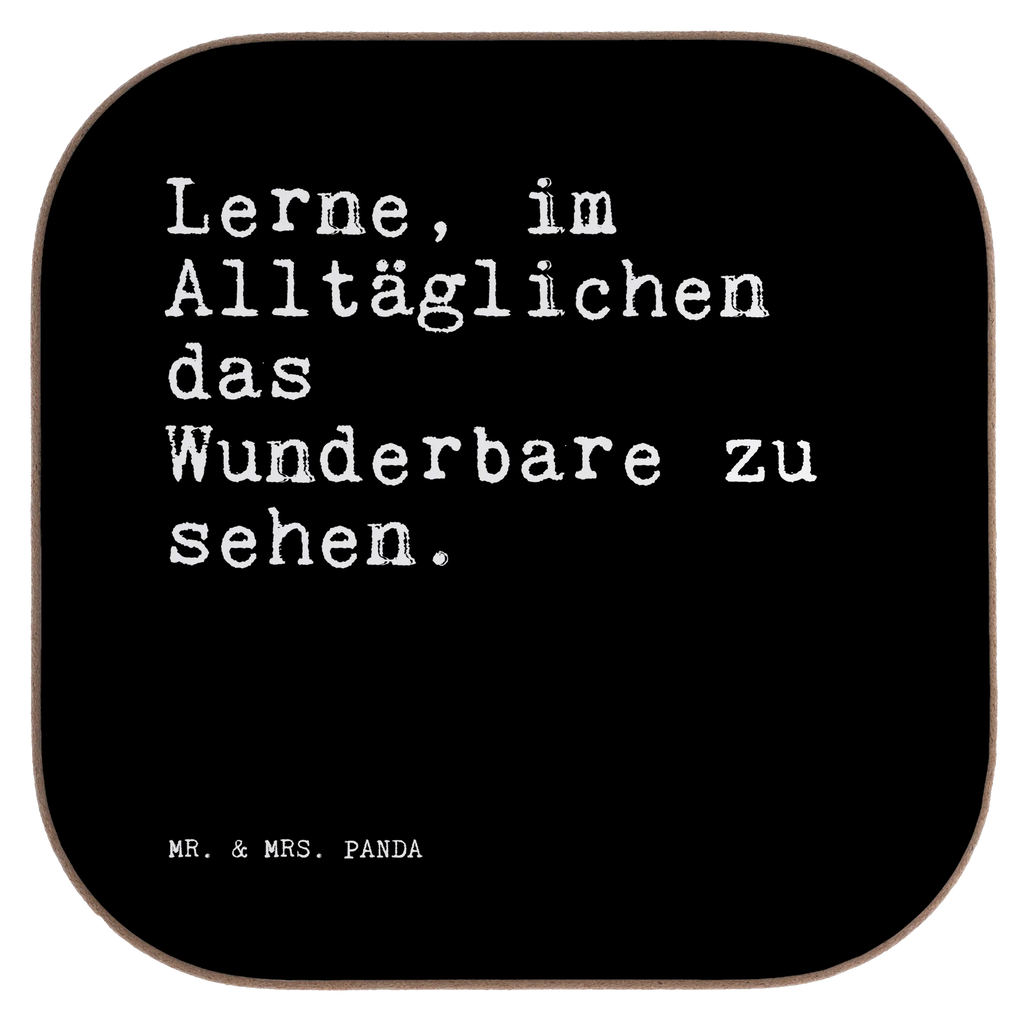 Lerne, im Alltäglichen das Wunderbare zu sehen.

MR. & MRS. PANDA